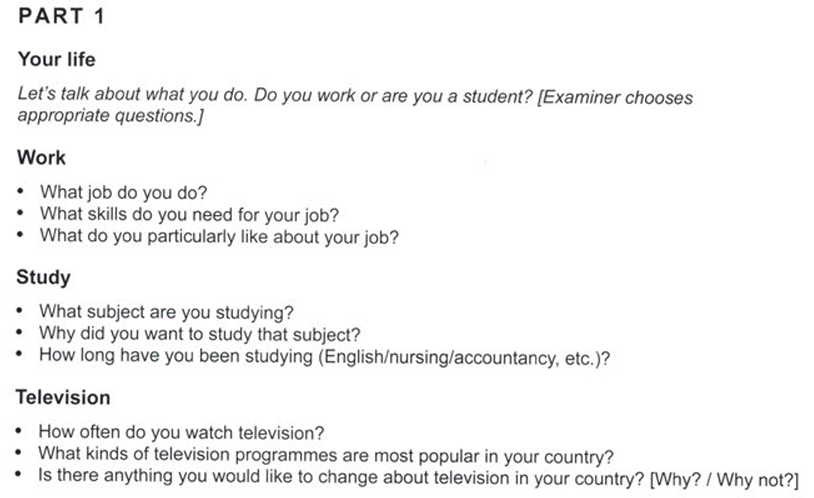 PART 1

Your life

Let's talk about what you do. Do you work or are you a student? [Examiner chooses appropriate questions.]

Work

• What job do you do?
• What skills do you need for your job?
• What do you particularly like about your job?

Study

• What subject are you studying?
• Why did you want to study that subject?
• How long have you been studying (English/nursing/accountancy, etc.)?

Television

• How often do you watch television?
• What kinds of television programmes are most popular in your country?
• Is there anything you would like to change about television in your country? [Why? / Why not?]